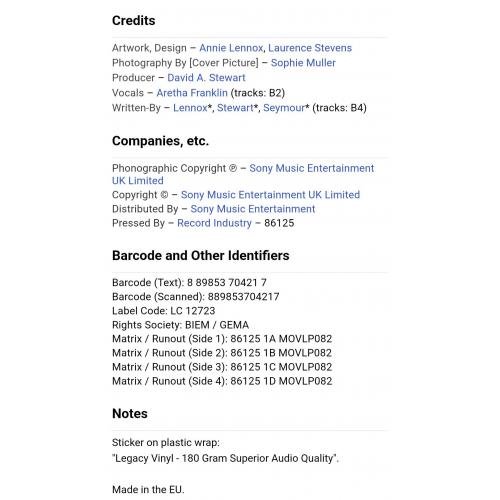 Credits

Artwork, Design – Annie Lennox, Laurence Stevens
Photography By [Cover Picture] – Sophie Muller
Producer – David A. Stewart
Vocals – Aretha Franklin (tracks: B2)
Written-By – Lennox*, Stewart*, Seymour* (tracks: B4)

Companies, etc.

Phonographic Copyright ℗ – Sony Music Entertainment UK Limited
Copyright © – Sony Music Entertainment UK Limited
Distributed By – Sony Music Entertainment
Pressed By – Record Industry – 86125

Barcode and Other Identifiers

Barcode (Text): 8 89853 70421 7
Barcode (Scanned): 889853704217
Label Code: LC 12723
Rights Society: BIEM / GEMA
Matrix / Runout (Side 1): 86125 1A MOVLP082
Matrix / Runout (Side 2): 86125 1B MOVLP082
Matrix / Runout (Side 3): 86125 1C MOVLP082
Matrix / Runout (Side 4): 86125 1D MOVLP082

Notes

Sticker on plastic wrap:
"Legacy Vinyl - 180 Gram Superior Audio Quality".

Made in the EU.